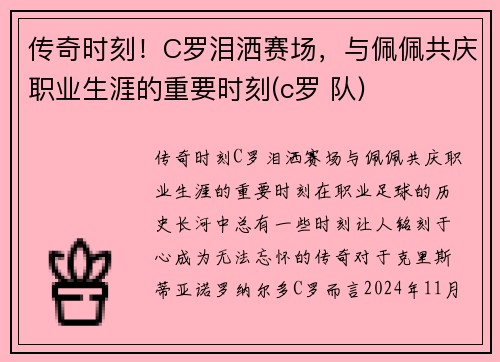 传奇时刻！C罗泪洒赛场，与佩佩共庆职业生涯的重要时刻(c罗 队)

传奇时刻C罗泪洒赛场与佩佩共庆职业生涯的重要时刻在职业足球的历史长河中总有一些时刻让人铭刻于心成为无法忘怀的传奇对于克里斯蒂亚诺罗纳尔多C罗而言2024年11月